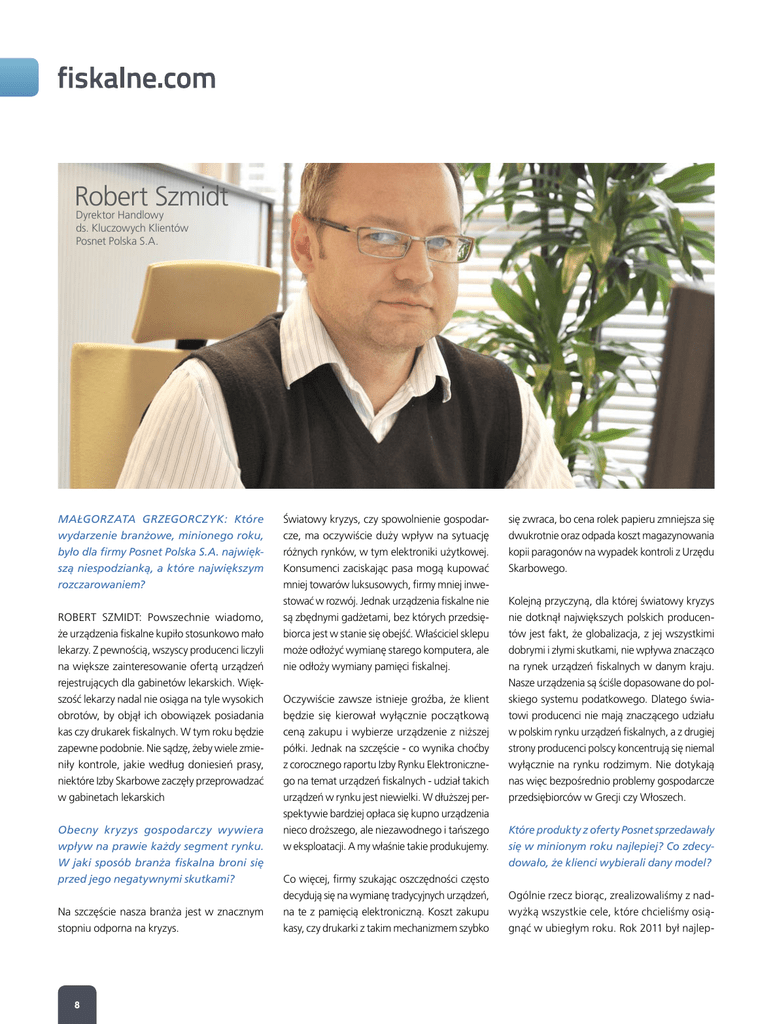 fiskalne.com

Robert Szmidt
Dyrektor Handlowy
ds. Kluczowych Klientów
Posnet Polska S.A.

MAŁGORZATA GRZEGORCZYK: Które wydarzenie branżowe, minionego roku, było dla firmy Posnet Polska S.A. największą niespodzianką, a które największym rozczarowaniem?

ROBERT SZMIDT: Powszechnie wiadomo, że urządzenia fiskalne kupiło stosunkowo mało lekarzy. Z pewnością, wszyscy producenci liczyli na większe zainteresowanie ofertą urządzeń rejestrujących dla gabinetów lekarskich. Większość lekarzy nadal nie osiąga na tyle wysokich obrotów, by objął ich obowiązek posiadania kas czy drukarek fiskalnych. W tym roku będzie zapewne podobnie. Nie sądzę, żeby wiele zmieniły kontrole, jakie według doniesień prasy, niektóre Izby Skarbowe zaczęły przeprowadzać w gabinetach lekarskich

Obecny kryzys gospodarczy wywiera wpływ na prawie każdy segment rynku. W jaki sposób branża fiskalna broni się przed jego negatywnymi skutkami?

Na szczęście nasza branża jest w znacznym stopniu odporna na kryzys.

Światowy kryzys, czy spowolnienie gospodarcze, ma oczywiście duży wpływ na sytuację różnych rynków, w tym elektroniki użytkowej. Konsumenci zaciskając pasa mogą kupować mniej towarów luksusowych, firmy mniej inwestować w rozwój. Jednak urządzenia fiskalne nie są zbędnymi gadżetami, bez których przedsiębiorca jest w stanie się obejść. Właściciel sklepu może odłożyć wymianę starego komputera, ale nie odłoży wymiany pamięci fiskalnej.

Oczywiście zawsze istnieje groźba, że klient będzie się kierował wyłącznie początkową ceną zakupu i wybierze urządzenie z niższej półki. Jednak na szczęście - co wynika choćby z corocznego raportu Izby Rynku Elektronicznego na temat urządzeń fiskalnych - udział takich urządzeń w rynku jest niewielki. W dłuższej perspektywie bardziej opłaca się kupno urządzenia nieco droższego, ale niezawodnego i tańszego w eksploatacji. A my właśnie takie produkujemy.

Co więcej, firmy szukając oszczędności często decydują się na wymianę tradycyjnych urządzeń, na te z pamięcią elektroniczną. Koszt zakupu kasy, czy drukarki z takim mechanizmem szybko się zwraca, bo cena rolek papieru zmniejsza się dwukrotnie oraz odpada koszt magazynowania kopii paragonów na wypadek kontroli z Urzędu Skarbowego.

Kolejną przyczyną, dla której światowy kryzys nie dotknął największych polskich producentów jest fakt, że globalizacja, z jej wszystkimi dobrymi i złymi skutkami, nie wpływa znacząco na rynek urządzeń fiskalnych w danym kraju. Nasze urządzenia są ściśle dopasowane do polskiego systemu podatkowego. Dlatego światowi producenci nie mają znaczącego udziału w polskim rynku urządzeń fiskalnych, a z drugiej strony producenci polscy koncentrują się niemal wyłącznie na rynku rodzimym. Nie dotykają nas więc bezpośrednio problemy gospodarcze przedsiębiorców w Grecji czy Włoszech.

Które produkty z oferty Posnet sprzedawały się w minionym roku najlepiej? Co zdecydowało, że klienci wybierali dany model?

Ogólnie rzecz biorąc, zrealizowaliśmy z nadwyżką wszystkie cele, które chcieliśmy osiągnąć w ubiegłym roku. Rok 2011 był najlep-

8